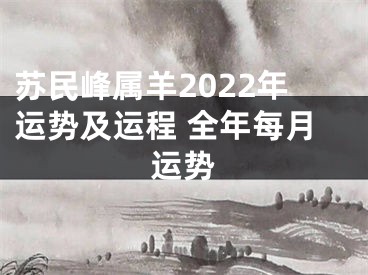 苏民峰属羊2022年运势及运程 全年每月运势